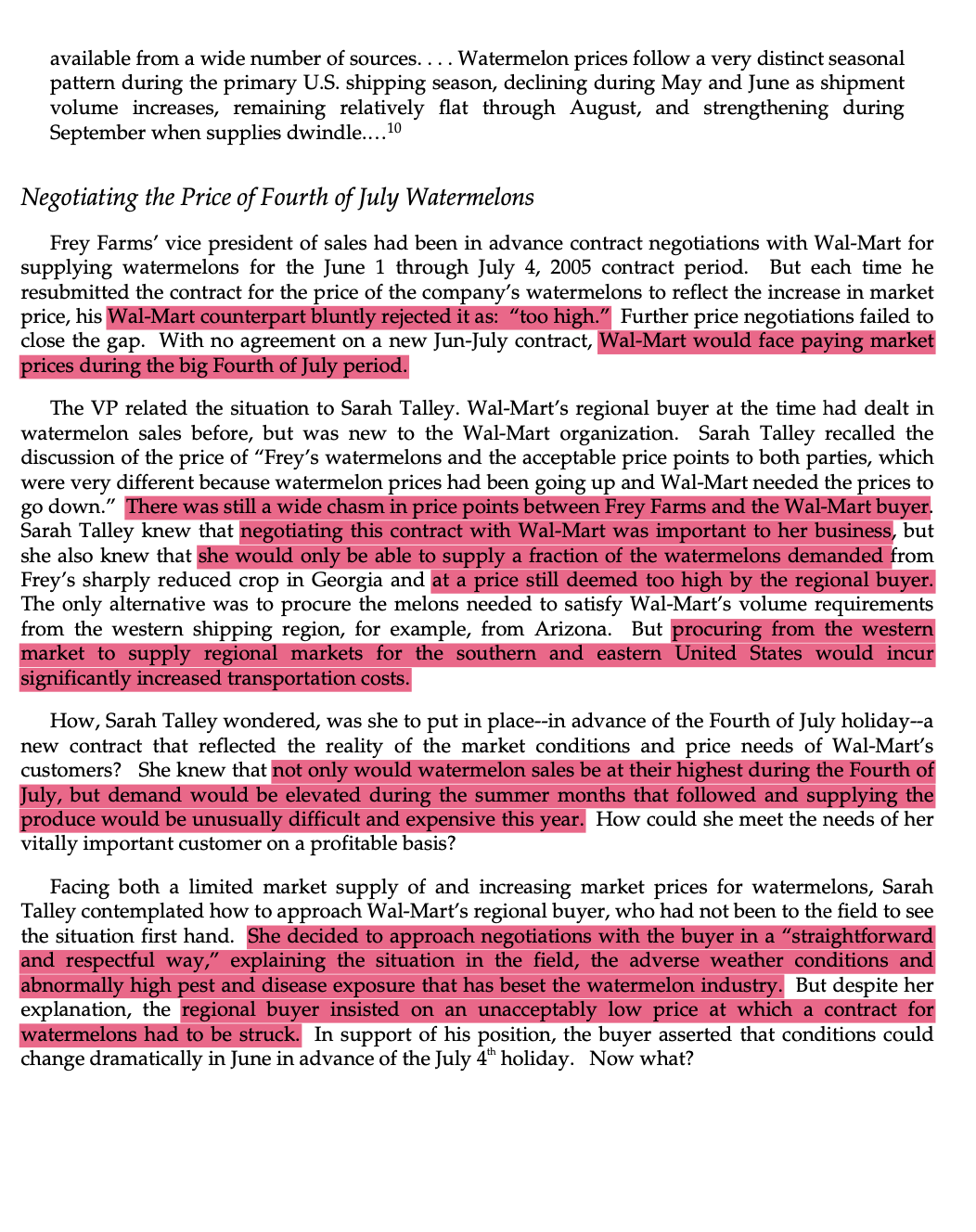 available from a wide number of sources. . . . Watermelon prices follow a very distinct seasonal pattern during the primary U.S. shipping season, declining during May and June as shipment volume increases, remaining relatively flat through August, and strengthening during September when supplies dwindle.…$^{10}$

Negotiating the Price of Fourth of July Watermelons

Frey Farms' vice president of sales had been in advance contract negotiations with Wal-Mart for supplying watermelons for the June 1 through July 4, 2005 contract period. But each time he resubmitted the contract for the price of the company's watermelons to reflect the increase in market price, his Wal-Mart counterpart bluntly rejected it as: "too high." Further price negotiations failed to close the gap. With no agreement on a new Jun-July contract, Wal-Mart would face paying market prices during the big Fourth of July period.

The VP related the situation to Sarah Talley. Wal-Mart's regional buyer at the time had dealt in watermelon sales before, but was new to the Wal-Mart organization. Sarah Talley recalled the discussion of the price of "Frey's watermelons and the acceptable price points to both parties, which were very different because watermelon prices had been going up and Wal-Mart needed the prices to go down." There was still a wide chasm in price points between Frey Farms and the Wal-Mart buyer. Sarah Talley knew that negotiating this contract with Wal-Mart was important to her business, but she also knew that she would only be able to supply a fraction of the watermelons demanded from Frey's sharply reduced crop in Georgia and at a price still deemed too high by the regional buyer. The only alternative was to procure the melons needed to satisfy Wal-Mart's volume requirements from the western shipping region, for example, from Arizona. But procuring from the western market to supply regional markets for the southern and eastern United States would incur significantly increased transportation costs.

How, Sarah Talley wondered, was she to put in place--in advance of the Fourth of July holiday--a new contract that reflected the reality of the market conditions and price needs of Wal-Mart's customers? She knew that not only would watermelon sales be at their highest during the Fourth of July, but demand would be elevated during the summer months that followed and supplying the produce would be unusually difficult and expensive this year. How could she meet the needs of her vitally important customer on a profitable basis?

Facing both a limited market supply of and increasing market prices for watermelons, Sarah Talley contemplated how to approach Wal-Mart's regional buyer, who had not been to the field to see the situation first hand. She decided to approach negotiations with the buyer in a "straightforward and respectful way," explaining the situation in the field, the adverse weather conditions and abnormally high pest and disease exposure that has beset the watermelon industry. But despite her explanation, the regional buyer insisted on an unacceptably low price at which a contract for watermelons had to be struck. In support of his position, the buyer asserted that conditions could change dramatically in June in advance of the July 4$^{th}$ holiday. Now what?